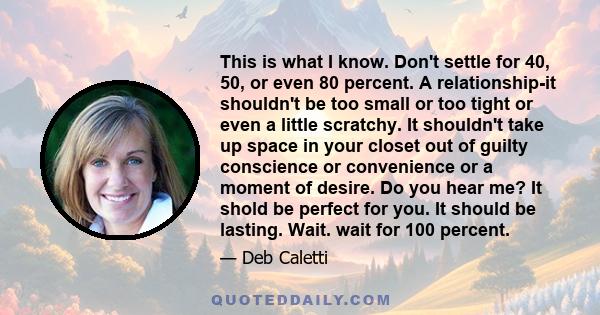 This is what I know. Don't settle for 40, 50, or even 80 percent. A relationship-it shouldn't be too small or too tight or even a little scratchy. It shouldn't take up space in your closet out of guilty conscience or convenience or a moment of desire. Do you hear me? It shold be perfect for you. It should be lasting. Wait. wait for 100 percent.

— Deb Caletti

QUOTEDDAILY.COM